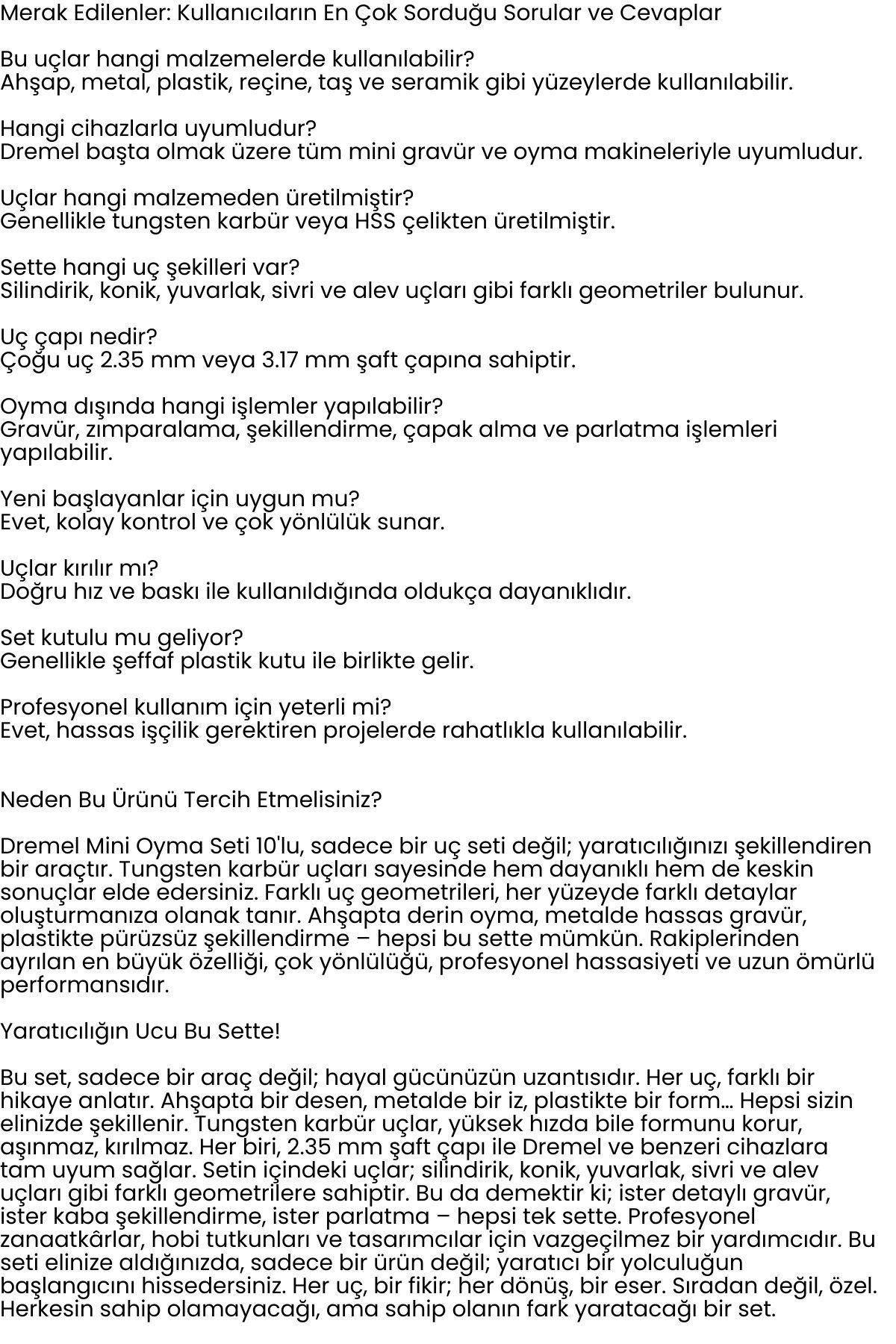 Merak Edilenler: Kullanıcıların En Çok Sorduğu Sorular ve Cevaplar

Bu uçlar hangi malzemelerde kullanılabilir?
Ahşap, metal, plastik, reçine, taş ve seramik gibi yüzeylerde kullanılabilir.

Hangi cihazlarla uyumludur?
Dremel başta olmak üzere tüm mini gravür ve oyma makineleriyle uyumludur.

Uçlar hangi malzemeden üretilmiştir?
Genellikle tungsten karbür veya HSS çelikten üretilmiştir.

Sette hangi uç şekilleri var?
Silindirik, konik, yuvarlak, sivri ve alev uçları gibi farklı geometriler bulunur.

Uç çapı nedir?
Çoğu uç 2.35 mm veya 3.17 mm şaft çapına sahiptir.

Oyma dışında hangi işlemler yapılabilir?
Gravür, zımparalama, şekillendirme, çapak alma ve parlatma işlemleri yapılabilir.

Yeni başlayanlar için uygun mu?
Evet, kolay kontrol ve çok yönlülük sunar.

Uçlar kırılır mı?
Doğru hız ve baskı ile kullanıldığında oldukça dayanıklıdır.

Set kutulu mu geliyor?
Genellikle şeffaf plastik kutu ile birlikte gelir.

Profesyonel kullanım için yeterli mi?
Evet, hassas işçilik gerektiren projelerde rahatlıkla kullanılabilir.

Neden Bu Ürünü Tercih Etmelisiniz?

Dremel Mini Oyma Seti 10'lu, sadece bir uç seti değil; yaratıcılığınızı şekillendiren bir araçtır. Tungsten karbür uçları sayesinde hem dayanıklı hem de keskin sonuçlar elde edersiniz. Farklı uç geometrileri, her yüzeyde farklı detaylar oluşturmanıza olanak tanır. Ahşapta derin oyma, metalde hassas gravür, plastikte pürüzsüz şekillendirme – hepsi bu sette mümkün. Rakiplerinden ayrılan en büyük özelliği, çok yönlülüğü, profesyonel hassasiyeti ve uzun ömürlü performansıdır.

Yaratıcılığın Ucu Bu Sette!

Bu set, sadece bir araç değil; hayal gücünüzün uzantısıdır. Her uç, farklı bir hikaye anlatır. Ahşapta bir desen, metalde bir iz, plastikte bir form... Hepsi sizin elinizde şekillenir. Tungsten karbür uçlar, yüksek hızda bile formunu korur, aşınmaz, kırılmaz. Her biri, 2.35 mm şaft çapı ile Dremel ve benzeri cihazlara tam uyum sağlar. Setin içindeki uçlar; silindirik, konik, yuvarlak, sivri ve alev uçları gibi farklı geometrilere sahiptir. Bu da demektir ki; ister detaylı gravür, ister kaba şekillendirme, ister parlatma – hepsi tek sette. Profesyonel zanaatkârlar, hobi tutkunları ve tasarımcılar için vazgeçilmez bir yardımcıdır. Bu seti elinize aldığınızda, sadece bir ürün değil; yaratıcı bir yolculuğun başlangıcını hissedersiniz. Her uç, bir fikir; her dönüş, bir eser. Sıradan değil, özel. Herkesin sahip olamayacağı, ama sahip olanın fark yaratacağı bir set.